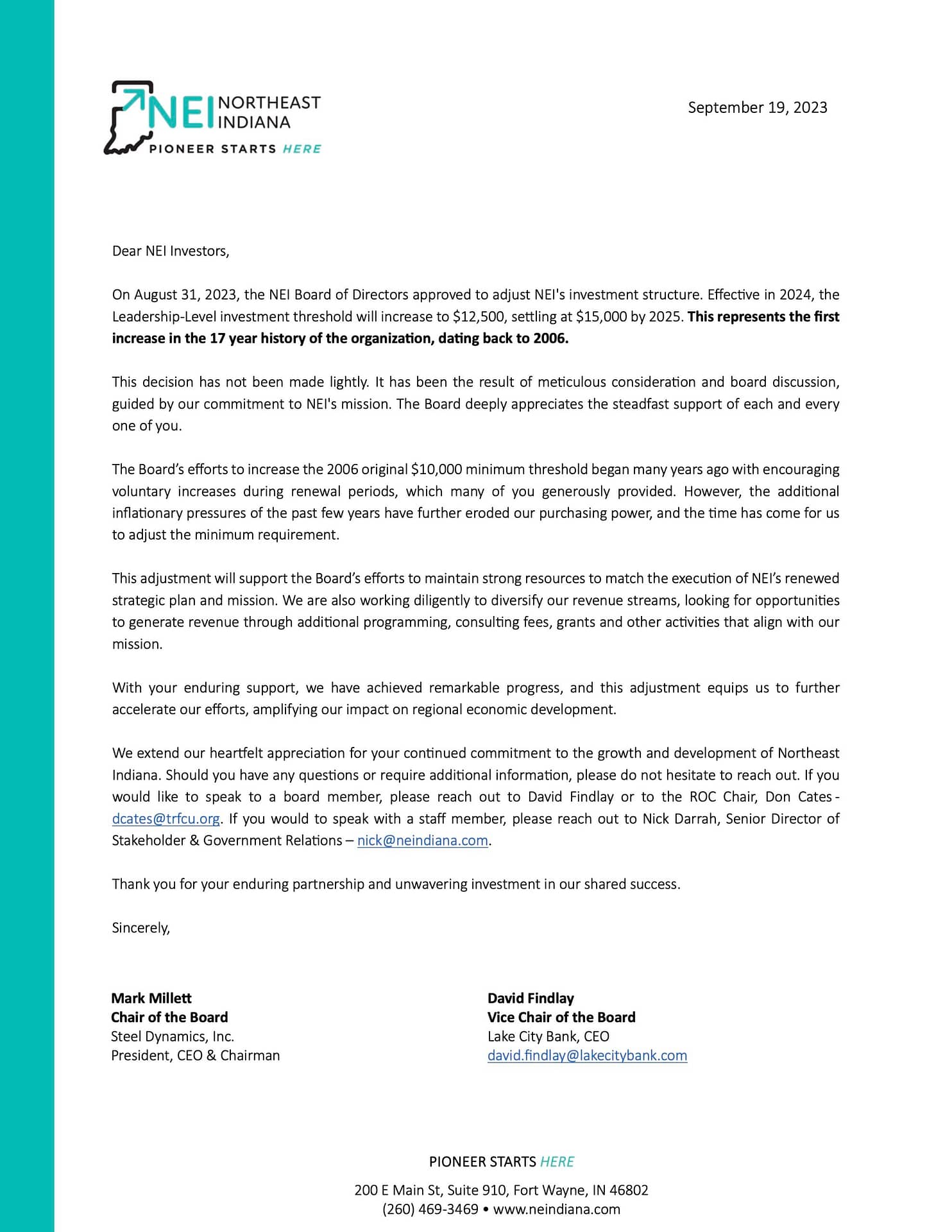 NEI NORTHEAST INDIANA
PIONEER STARTS HERE

September 19, 2023

Dear NEI Investors,

On August 31, 2023, the NEI Board of Directors approved to adjust NEI's investment structure. Effective in 2024, the Leadership-Level investment threshold will increase to $12,500, settling at $15,000 by 2025. This represents the first increase in the 17 year history of the organization, dating back to 2006.

This decision has not been made lightly. It has been the result of meticulous consideration and board discussion, guided by our commitment to NEI's mission. The Board deeply appreciates the steadfast support of each and every one of you.

The Board's efforts to increase the 2006 original $10,000 minimum threshold began many years ago with encouraging voluntary increases during renewal periods, which many of you generously provided. However, the additional inflationary pressures of the past few years have further eroded our purchasing power, and the time has come for us to adjust the minimum requirement.

This adjustment will support the Board's efforts to maintain strong resources to match the execution of NEI's renewed strategic plan and mission. We are also working diligently to diversify our revenue streams, looking for opportunities to generate revenue through additional programming, consulting fees, grants and other activities that align with our mission.

With your enduring support, we have achieved remarkable progress, and this adjustment equips us to further accelerate our efforts, amplifying our impact on regional economic development.

We extend our heartfelt appreciation for your continued commitment to the growth and development of Northeast Indiana. Should you have any questions or require additional information, please do not hesitate to reach out. If you would like to speak to a board member, please reach out to David Findlay or to the ROC Chair, Don Cates - dcates@trfcu.org. If you would to speak with a staff member, please reach out to Nick Darrah, Senior Director of Stakeholder & Government Relations – nick@neindiana.com.

Thank you for your enduring partnership and unwavering investment in our shared success.

Sincerely,

Mark Millett
Chair of the Board
Steel Dynamics, Inc.
President, CEO & Chairman

David Findlay
Vice Chair of the Board
Lake City Bank, CEO
david.findlay@lakecitybank.com

PIONEER STARTS HERE

200 E Main St, Suite 910, Fort Wayne, IN 46802
(260) 469-3469 • www.neindiana.com